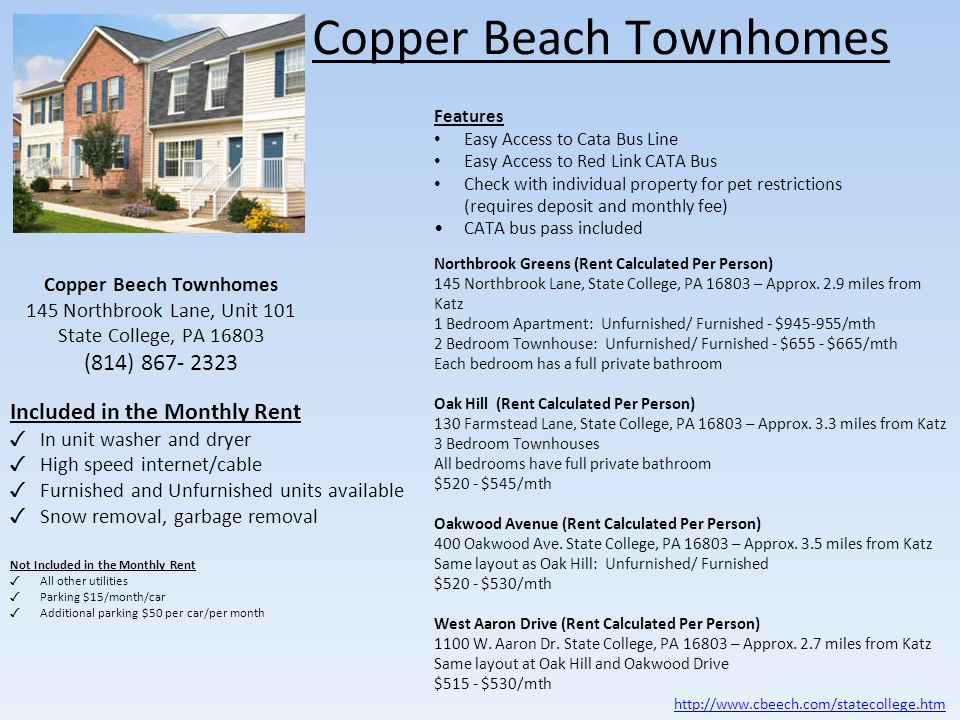 Copper Beach Townhomes

Copper Beech Townhomes
145 Northbrook Lane, Unit 101
State College, PA 16803
(814) 867- 2323

Included in the Monthly Rent
✓ In unit washer and dryer
✓ High speed internet/cable
✓ Furnished and Unfurnished units available
✓ Snow removal, garbage removal

Not Included in the Monthly Rent
✓ All other utilities
✓ Parking $15/month/car
✓ Additional parking $50 per car/per month

Features
• Easy Access to Cata Bus Line
• Easy Access to Red Link CATA Bus
• Check with individual property for pet restrictions (requires deposit and monthly fee)
• CATA bus pass included

Northbrook Greens (Rent Calculated Per Person)
145 Northbrook Lane, State College, PA 16803 – Approx. 2.9 miles from Katz
1 Bedroom Apartment: Unfurnished/ Furnished - $945-955/mth
2 Bedroom Townhouse: Unfurnished/ Furnished - $655 - $665/mth
Each bedroom has a full private bathroom

Oak Hill (Rent Calculated Per Person)
130 Farmstead Lane, State College, PA 16803 – Approx. 3.3 miles from Katz
3 Bedroom Townhouses
All bedrooms have full private bathroom
$520 - $545/mth

Oakwood Avenue (Rent Calculated Per Person)
400 Oakwood Ave. State College, PA 16803 – Approx. 3.5 miles from Katz
Same layout as Oak Hill: Unfurnished/ Furnished
$520 - $530/mth

West Aaron Drive (Rent Calculated Per Person)
1100 W. Aaron Dr. State College, PA 16803 – Approx. 2.7 miles from Katz
Same layout at Oak Hill and Oakwood Drive
$515 - $530/mth

http://www.cbeech.com/statecollege.htm